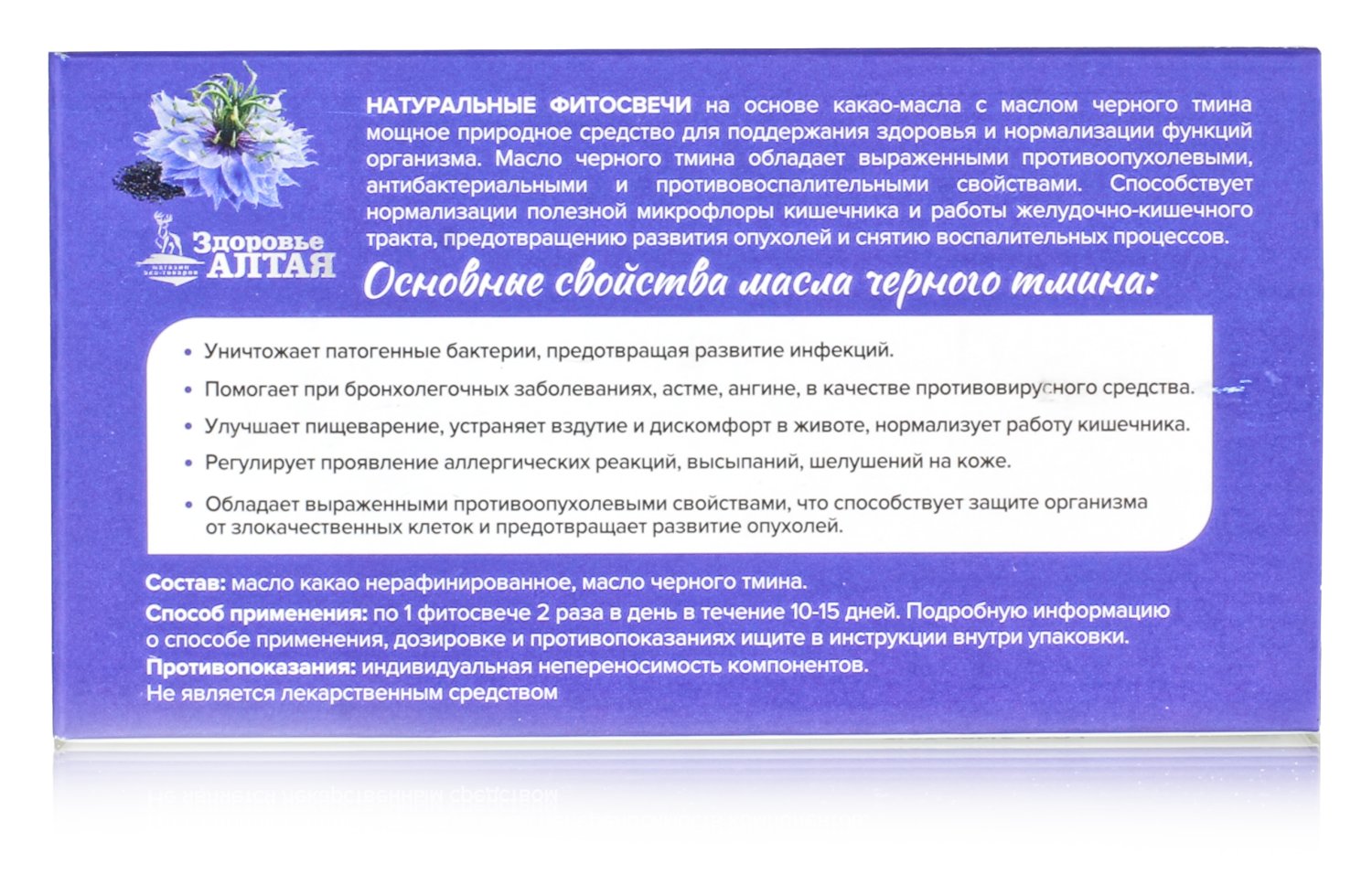 Здоровье АЛТАЯ

НАТУРАЛЬНЫЕ ФИТОСВЕЧИ на основе какао-масла с маслом черного тмина мощное природное средство для поддержания здоровья и нормализации функций организма. Масло черного тмина обладает выраженными противоопухолевыми, антибактериальными и противовоспалительными свойствами. Способствует нормализации полезной микрофлоры кишечника и работы желудочно-кишечного тракта, предотвращению развития опухолей и снятию воспалительных процессов.

Основные свойства масла черного тмина:

• Уничтожает патогенные бактерии, предотвращая развитие инфекций.
• Помогает при бронхолегочных заболеваниях, астме, ангине, в качестве противовирусного средства.
• Улучшает пищеварение, устраняет вздутие и дискомфорт в животе, нормализует работу кишечника.
• Регулирует проявление аллергических реакций, высыпаний, шелушений на коже.
• Обладает выраженными противоопухолевыми свойствами, что способствует защите организма от злокачественных клеток и предотвращает развитие опухолей.

Состав: масло какао нерафинированное, масло черного тмина.
Способ применения: по 1 фитосвече 2 раза в день в течение 10-15 дней. Подробную информацию о способе применения, дозировке и противопоказаниях ищите в инструкции внутри упаковки.
Противопоказания: индивидуальная непереносимость компонентов.
Не является лекарственным средством